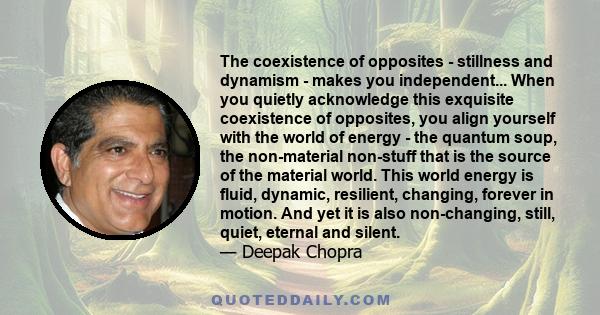 The coexistence of opposites - stillness and dynamism - makes you independent... When you quietly acknowledge this exquisite coexistence of opposites, you align yourself with the world of energy - the quantum soup, the non-material non-stuff that is the source of the material world. This world energy is fluid, dynamic, resilient, changing, forever in motion. And yet it is also non-changing, still, quiet, eternal and silent.
— Deepak Chopra

QUOTEDDAILY.COM